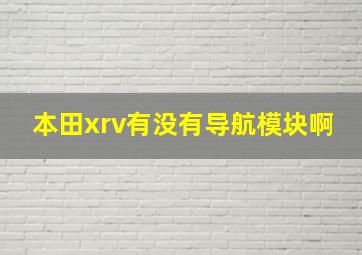 本田xrv有没有导航模块啊